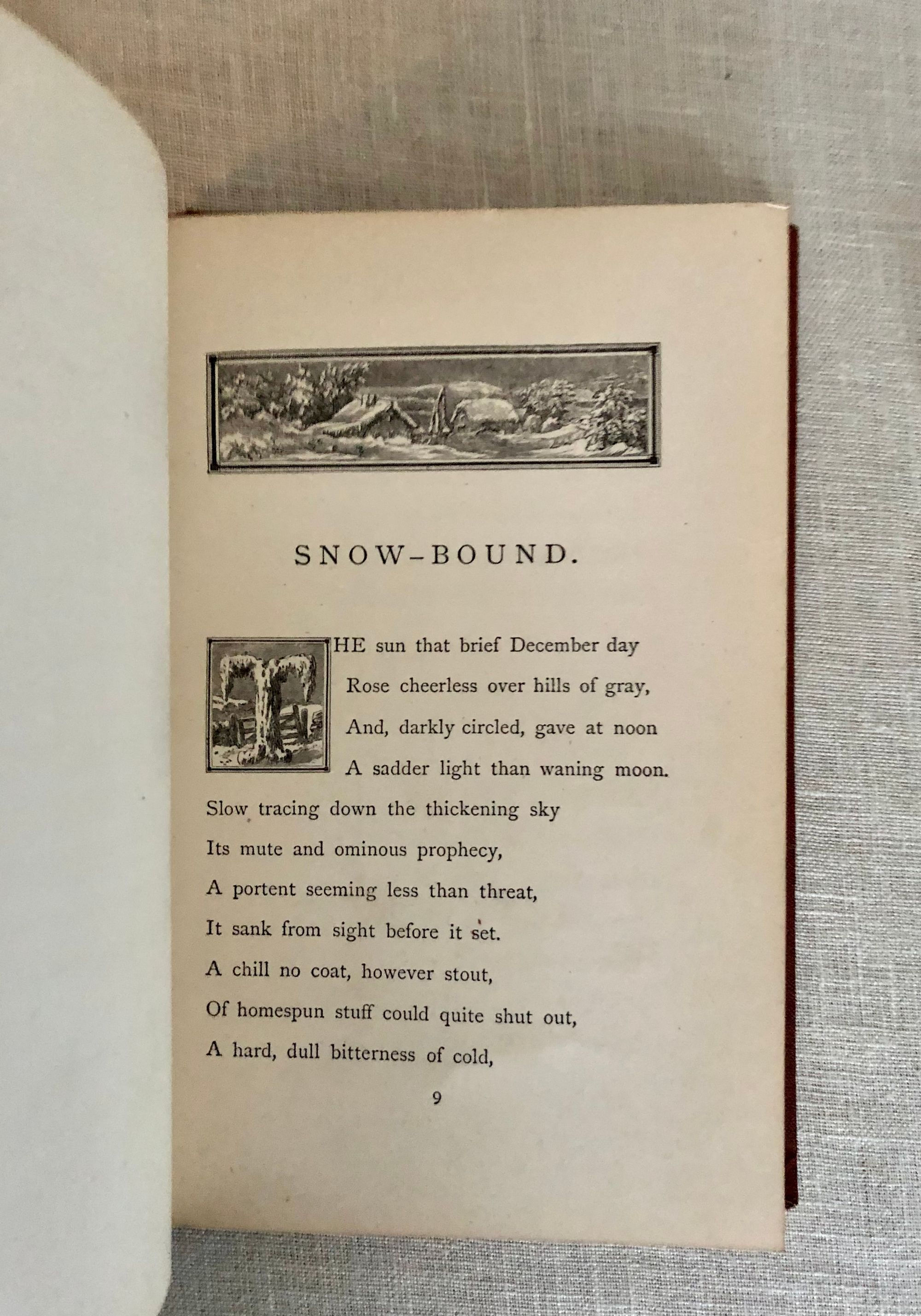 SNOW-BOUND.

THE sun that brief December day
Rose cheerless over hills of gray,
And, darkly circled, gave at noon
A sadder light than waning moon.
Slow tracing down the thickening sky
Its mute and ominous prophecy,
A portent seeming less than threat,
It sank from sight before it set.
A chill no coat, however stout,
Of homespun stuff could quite shut out,
A hard, dull bitterness of cold,

9